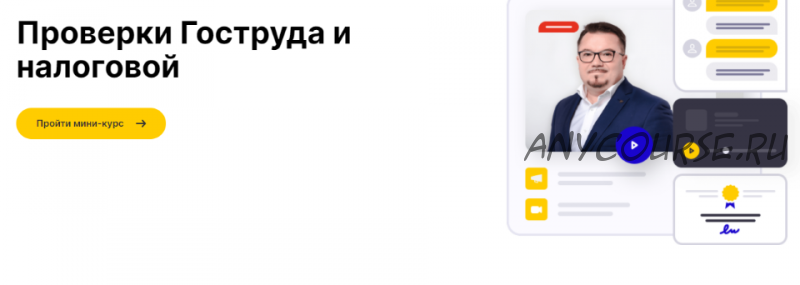 Проверки Гоструда и налоговой

Пройти мини-курс →

ANYCOURSE.RU